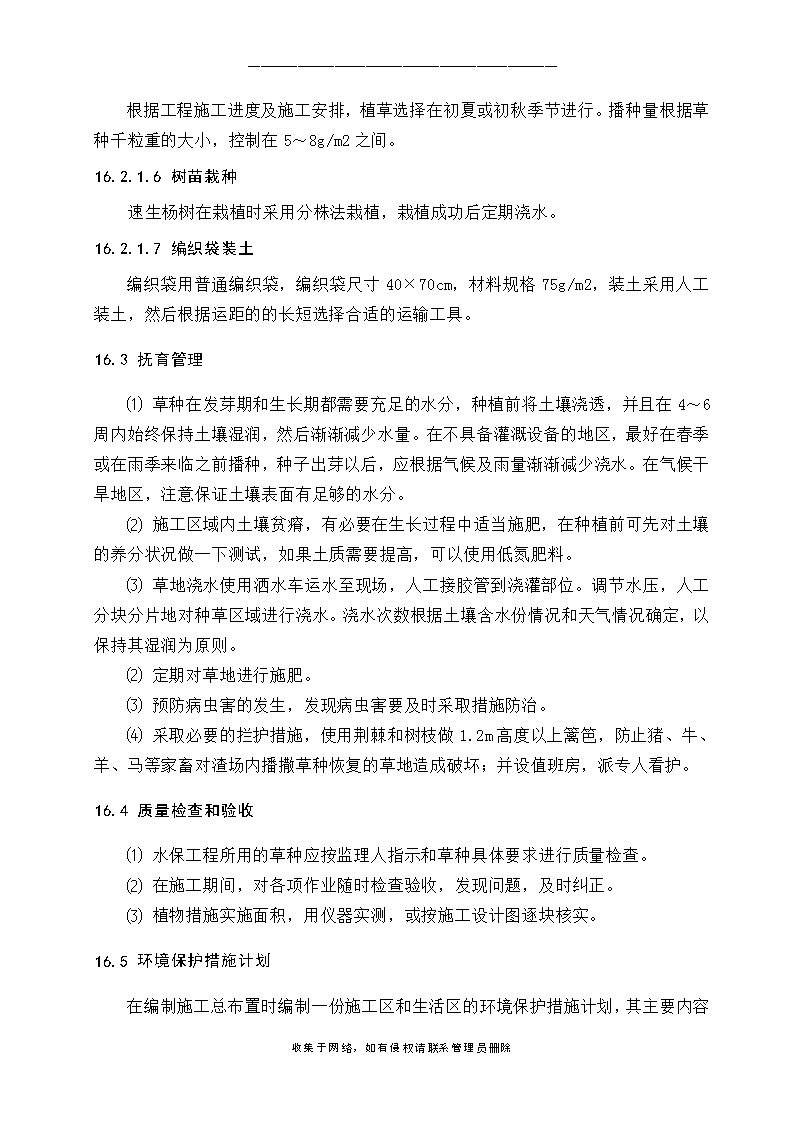 根据工程施工进度及施工安排，植草选择在初夏或初秋季节进行。播种量根据草种千粒重的大小，控制在 5～8g/m2 之间。

16.2.1.6 树苗栽种

速生杨树在栽植时采用分株法栽植，栽植成功后定期浇水。

16.2.1.7 编织袋装土

编织袋用普通编织袋，编织袋尺寸 40×70cm，材料规格 75g/m2，装土采用人工装土，然后根据运距的的长短选择合适的运输工具。

16.3 抚育管理

⑴ 草种在发芽期和生长期都需要充足的水分，种植前将土壤浇透，并且在 4～6 周内始终保持土壤湿润，然后渐渐减少水量。在不具备灌溉设备的地区，最好在春季或在雨季来临之前播种，种子出芽以后，应根据气候及雨量渐渐减少浇水。在气候干旱地区，注意保证土壤表面有足够的水分。

⑵ 施工区域内土壤贫瘠，有必要在生长过程中适当施肥，在种植前可先对土壤的养分状况做一下测试，如果土质需要提高，可以使用低氮肥料。

⑶ 草地浇水使用洒水车运水至现场，人工接胶管到浇灌部位。调节水压，人工分块分片地对种草区域进行浇水。浇水次数根据土壤含水份情况和天气情况确定，以保持其湿润为原则。

⑵ 定期对草地进行施肥。

⑶ 预防病虫害的发生，发现病虫害要及时采取措施防治。

⑷ 采取必要的拦护措施，使用荆棘和树枝做 1.2m 高度以上篱笆，防止猪、牛、羊、马等家畜对渣场内播撒草种恢复的草地造成破坏；并设值班房，派专人看护。

16.4 质量检查和验收

⑴ 水保工程所用的草种应按监理人指示和草种具体要求进行质量检查。

⑵ 在施工期间，对各项作业随时检查验收，发现问题，及时纠正。

⑶ 植物措施实施面积，用仪器实测，或按施工设计图逐块核实。

16.5 环境保护措施计划

在编制施工总布置时编制一份施工区和生活区的环境保护措施计划，其主要内容

收集于网络，如有侵权请联系管理员删除